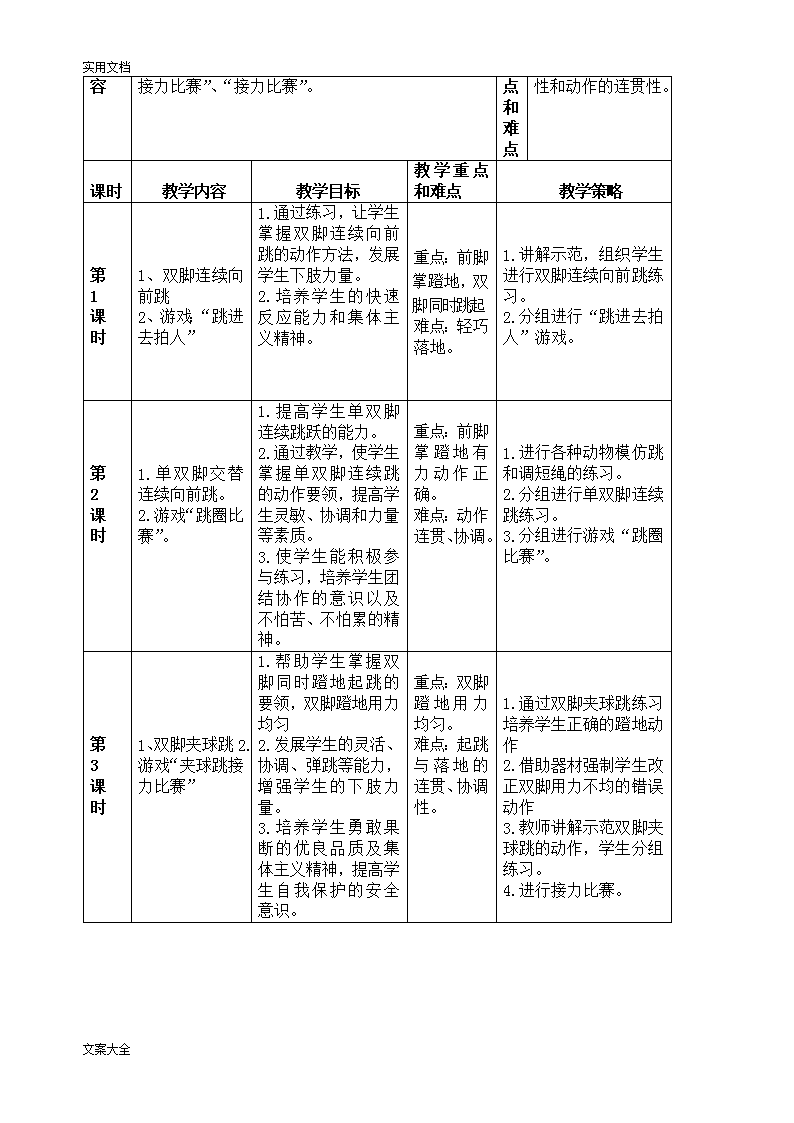 实用文档

| 容 | 接力比赛”、“接力比赛”。 | 点和难点 | 性和动作的连贯性。 |
|---|---|---|---|

| 课时 | 教学内容 | 教学目标 | 教学重点和难点 | 教学策略 |
|---|---|---|---|---|
| 第1课时 | 1、双脚连续向前跳 2、游戏“跳进去拍人” | 1.通过练习，让学生掌握双脚连续向前跳的动作方法，发展学生下肢力量。 2.培养学生的快速反应能力和集体主义精神。 | 重点：前脚掌蹬地，双脚同时跳起 难点：轻巧落地。 | 1.讲解示范，组织学生进行双脚连续向前跳练习。 2.分组进行“跳进去拍人”游戏。 |
| 第2课时 | 1.单双脚交替连续向前跳。 2.游戏“跳圈比赛”。 | 1.提高学生单双脚连续跳跃的能力。 2.通过教学，使学生掌握单双脚连续跳的动作要领，提高学生灵敏、协调和力量等素质。 3.使学生能积极参与练习，培养学生团结协作的意识以及不怕苦、不怕累的精神。 | 重点：前脚掌蹬地有力动作正确。 难点：动作连贯、协调。 | 1.进行各种动物模仿跳和调短绳的练习。 2.分组进行单双脚连续跳练习。 3.分组进行游戏“跳圈比赛”。 |
| 第3课时 | 1、双脚夹球跳 2.游戏“夹球跳接力比赛” | 1.帮助学生掌握双脚同时蹬地起跳的要领，双脚蹬地用力均匀 2.发展学生的灵活、协调、弹跳等能力，增强学生的下肢力量。 3.培养学生勇敢果断的优良品质及集体主义精神，提高学生自我保护的安全意识。 | 重点：双脚蹬地用力均匀。 难点：起跳与落地的连贯、协调性。 | 1.通过双脚夹球跳练习培养学生正确的蹬地动作 2.借助器材强制学生改正双脚用力不均的错误动作 3.教师讲解示范双脚夹球跳的动作，学生分组练习。 4.进行接力比赛。 |

文案大全